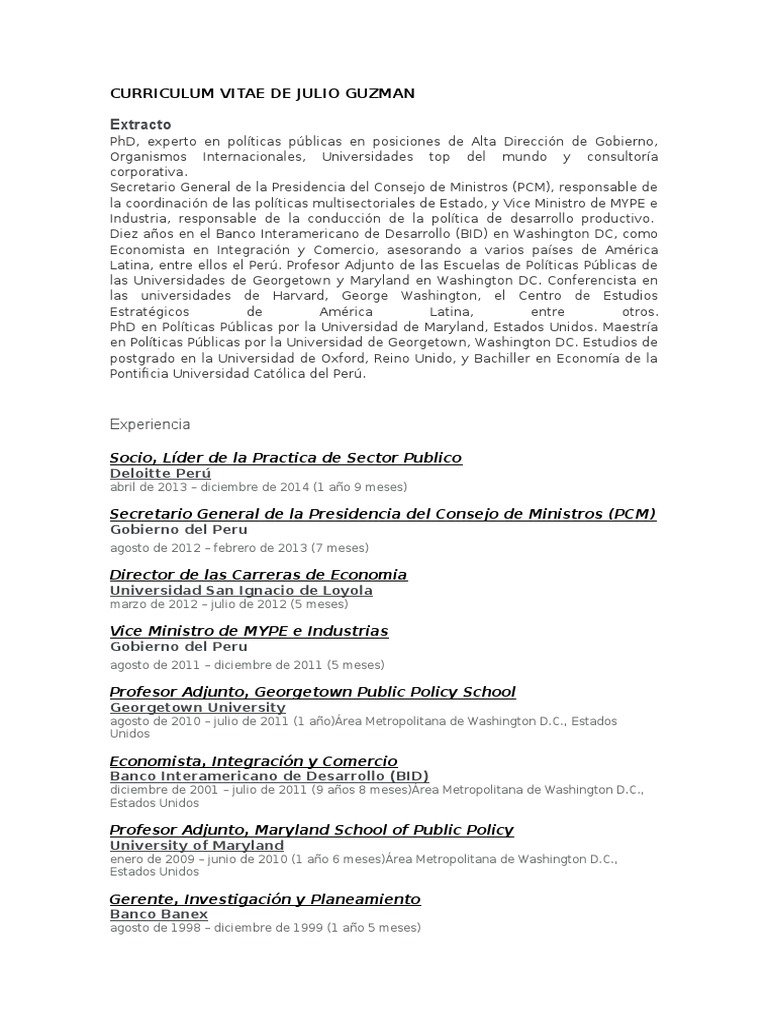 CURRICULUM VITAE DE JULIO GUZMAN

Extracto
PhD, experto en políticas públicas en posiciones de Alta Dirección de Gobierno, Organismos Internacionales, Universidades top del mundo y consultoría corporativa.
Secretario General de la Presidencia del Consejo de Ministros (PCM), responsable de la coordinación de las políticas multisectoriales de Estado, y Vice Ministro de MYPE e Industria, responsable de la conducción de la política de desarrollo productivo.
Diez años en el Banco Interamericano de Desarrollo (BID) en Washington DC, como Economista en Integración y Comercio, asesorando a varios países de América Latina, entre ellos el Perú. Profesor Adjunto de las Escuelas de Políticas Públicas de las Universidades de Georgetown y Maryland en Washington DC. Conferencista en las universidades de Harvard, George Washington, el Centro de Estudios Estratégicos de América Latina, entre otros.
PhD en Políticas Públicas por la Universidad de Maryland, Estados Unidos. Maestría en Políticas Públicas por la Universidad de Georgetown, Washington DC. Estudios de postgrado en la Universidad de Oxford, Reino Unido, y Bachiller en Economía de la Pontificia Universidad Católica del Perú.

Experiencia

Socio, Líder de la Practica de Sector Publico
Deloitte Perú
abril de 2013 – diciembre de 2014 (1 año 9 meses)

Secretario General de la Presidencia del Consejo de Ministros (PCM)
Gobierno del Peru
agosto de 2012 – febrero de 2013 (7 meses)

Director de las Carreras de Economia
Universidad San Ignacio de Loyola
marzo de 2012 – julio de 2012 (5 meses)

Vice Ministro de MYPE e Industrias
Gobierno del Peru
agosto de 2011 – diciembre de 2011 (5 meses)

Profesor Adjunto, Georgetown Public Policy School
Georgetown University
agosto de 2010 – julio de 2011 (1 año)Área Metropolitana de Washington D.C., Estados Unidos

Economista, Integración y Comercio
Banco Interamericano de Desarrollo (BID)
diciembre de 2001 – julio de 2011 (9 años 8 meses)Área Metropolitana de Washington D.C., Estados Unidos

Profesor Adjunto, Maryland School of Public Policy
University of Maryland
enero de 2009 – junio de 2010 (1 año 6 meses)Área Metropolitana de Washington D.C., Estados Unidos

Gerente, Investigación y Planeamiento
Banco Banex
agosto de 1998 – diciembre de 1999 (1 año 5 meses)